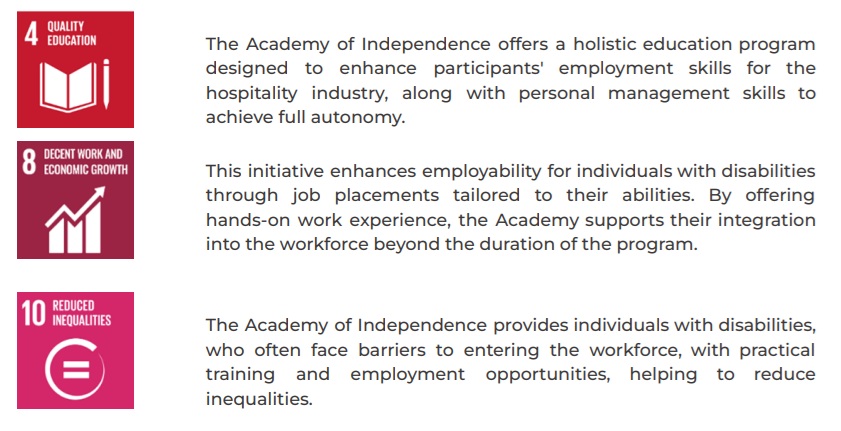 4 QUALITY EDUCATION

The Academy of Independence offers a holistic education program designed to enhance participants' employment skills for the hospitality industry, along with personal management skills to achieve full autonomy.

8 DECENT WORK AND ECONOMIC GROWTH

This initiative enhances employability for individuals with disabilities through job placements tailored to their abilities. By offering hands-on work experience, the Academy supports their integration into the workforce beyond the duration of the program.

10 REDUCED INEQUALITIES

The Academy of Independence provides individuals with disabilities, who often face barriers to entering the workforce, with practical training and employment opportunities, helping to reduce inequalities.